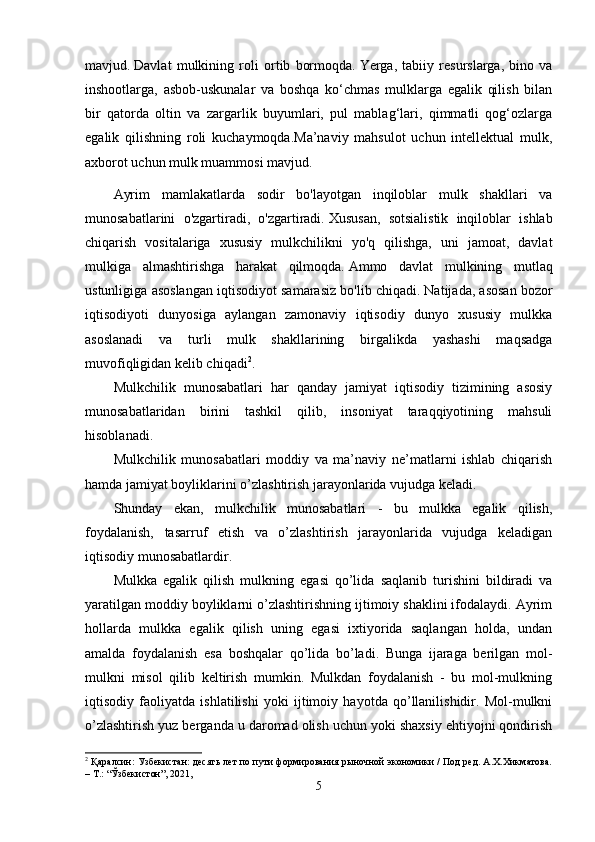 mavjud. Davlat mulkining roli ortib bormoqda. Yerga, tabiiy resurslarga, bino va inshootlarga, asbob-uskunalar va boshqa ko‘chmas mulklarga egalik qilish bilan bir qatorda oltin va zargarlik buyumlari, pul mablag‘lari, qimmatli qog‘ozlarga egalik qilishning roli kuchaymoqda.Ma’naviy mahsulot uchun intellektual mulk, axborot uchun mulk muammosi mavjud.

Ayrim mamlakatlarda sodir bo'layotgan inqiloblar mulk shakllari va munosabatlarini o'zgartiradi, o'zgartiradi. Xususan, sotsialistik inqiloblar ishlab chiqarish vositalariga xususiy mulkchilikni yo'q qilishga, uni jamoat, davlat mulkiga almashtirishga harakat qilmoqda. Ammo davlat mulkining mutlaq ustunligiga asoslangan iqtisodiyot samarasiz bo'lib chiqadi. Natijada, asosan bozor iqtisodiyoti dunyosiga aylangan zamonaviy iqtisodiy dunyo xususiy mulkka asoslanadi va turli mulk shakllarining birgalikda yashashi maqsadga muvofiqligidan kelib chiqadi$^2$.

Mulkchilik munosabatlari har qanday jamiyat iqtisodiy tizimining asosiy munosabatlaridan birini tashkil qilib, insoniyat taraqqiyotining mahsuli hisoblanadi.

Mulkchilik munosabatlari moddiy va ma’naviy ne’matlarni ishlab chiqarish hamda jamiyat boyliklarini o’zlashtirish jarayonlarida vujudga keladi.

Shunday ekan, mulkchilik munosabatlari - bu mulkka egalik qilish, foydalanish, tasarruf etish va o’zlashtirish jarayonlarida vujudga keladigan iqtisodiy munosabatlardir.

Mulkka egalik qilish mulkning egasi qo’lida saqlanib turishini bildiradi va yaratilgan moddiy boyliklarni o’zlashtirishning ijtimoiy shaklini ifodalaydi. Ayrim hollarda mulkka egalik qilish uning egasi ixtiyorida saqlangan holda, undan amalda foydalanish esa boshqalar qo’lida bo’ladi. Bunga ijaraga berilgan mol-mulkni misol qilib keltirish mumkin. Mulkdan foydalanish - bu mol-mulkning iqtisodiy faoliyatda ishlatilishi yoki ijtimoiy hayotda qo’llanilishidir. Mol-mulkni o’zlashtirish yuz berganda u daromad olish uchun yoki shaxsiy ehtiyojni qondirish

$^2$ Қаралсин: Узбекистан: десять лет по пути формирования рыночной экономики / Под ред. А.Х.Хикматова. – Т.: “Ўзбекистон”, 2021,

5